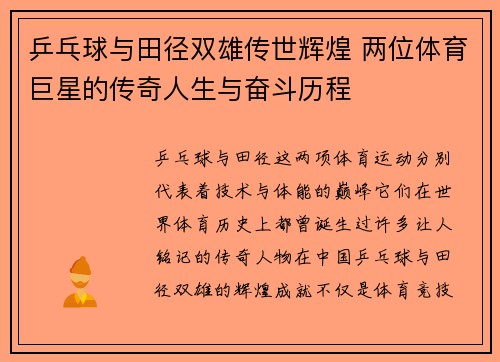 乒乓球与田径双雄传世辉煌 两位体育巨星的传奇人生与奋斗历程

乒乓球与田径这两项体育运动分别代表着技术与体能的巅峰它们在世界体育历史上都曾诞生过许多让人铭记的传奇人物在中国乒乓球与田径双雄的辉煌成就不仅是体育竞技